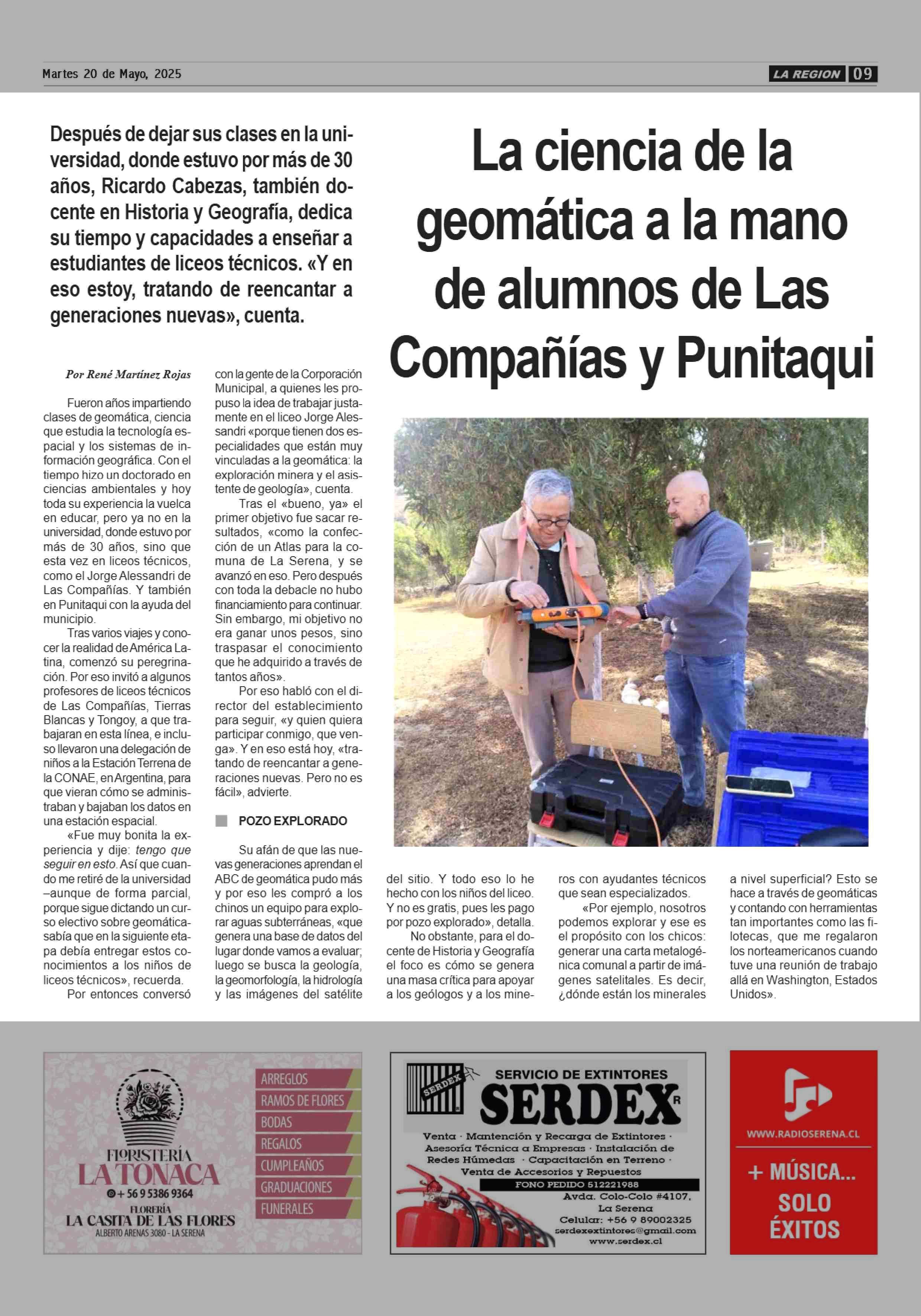 Martes 20 de Mayo, 2025

LA REGION 09

Después de dejar sus clases en la universidad, donde estuvo por más de 30 años, Ricardo Cabezas, también docente en Historia y Geografía, dedica su tiempo y capacidades a enseñar a estudiantes de liceos técnicos. «Y en eso estoy, tratando de reencantar a generaciones nuevas», cuenta.

La ciencia de la geomática a la mano de alumnos de Las Compañías y Punitaqui

Por René Martínez Rojas

Fueron años impartiendo clases de geomática, ciencia que estudia la tecnología espacial y los sistemas de información geográfica. Con el tiempo hizo un doctorado en ciencias ambientales y hoy toda su experiencia la vuelca en educar, pero ya no en la universidad, donde estuvo por más de 30 años, sino que esta vez en liceos técnicos, como el Jorge Alessandri de Las Compañías. Y también en Punitaqui con la ayuda del municipio.

Tras varios viajes y conocer la realidad de América Latina, comenzó su peregrinación. Por eso invitó a algunos profesores de liceos técnicos de Las Compañías, Tierras Blancas y Tongoy, a que trabajaran en esta línea, e incluso llevaron una delegación de niños a la Estación Terrena de la CONAE, en Argentina, para que vieran cómo se administraban y bajaban los datos en una estación espacial.

«Fue muy bonita la experiencia y dije: tengo que seguir en esto. Así que cuando me retiré de la universidad –aunque de forma parcial, porque sigue dictando un curso electivo sobre geomática- sabía que en la siguiente etapa debía entregar estos conocimientos a los niños de liceos técnicos», recuerda.

Por entonces conversó con la gente de la Corporación Municipal, a quienes les propuso la idea de trabajar justamente en el liceo Jorge Alessandri «porque tienen dos especialidades que están muy vinculadas a la geomática: la exploración minera y el asistente de geología», cuenta.

Tras el «bueno, ya» el primer objetivo fue sacar resultados, «como la confección de un Atlas para la comuna de La Serena, y se avanzó en eso. Pero después con toda la debacle no hubo financiamiento para continuar. Sin embargo, mi objetivo no era ganar unos pesos, sino traspasar el conocimiento que he adquirido a través de tantos años».

Por eso habló con el director del establecimiento para seguir, «y quien quiera participar conmigo, que venga». Y en eso está hoy, «tratando de reencantar a generaciones nuevas. Pero no es fácil», advierte.

POZO EXPLORADO

Su afán de que las nuevas generaciones aprendan el ABC de geomática pudo más y por eso les compró a los chinos un equipo para explorar aguas subterráneas, «que genera una base de datos del lugar donde vamos a evaluar; luego se busca la geología, la geomorfología, la hidrología y las imágenes del satélite del sitio. Y todo eso lo he hecho con los niños del liceo. Y no es gratis, pues les pago por pozo explorado», detalla.

No obstante, para el docente de Historia y Geografía el foco es cómo se genera una masa crítica para apoyar a los geólogos y a los mineros con ayudantes técnicos que sean especializados.

«Por ejemplo, nosotros podemos explorar y ese es el propósito con los chicos: generar una carta metalogénica comunal a partir de imágenes satelitales. Es decir, ¿dónde están los minerales a nivel superficial? Esto se hace a través de geomáticas y contando con herramientas tan importantes como las filotecas, que me regalaron los norteamericanos cuando tuve una reunión de trabajo allá en Washington, Estados Unidos».

FLORISTERÍA LA TONACA
+56 9 5386 9364
FLORERÍA LA CASITA DE LAS FLORES
ALBERTO ARENAS 3080 - LA SERENA
ARREGLOS
RAMOS DE FLORES
BODAS
REGALOS
CUMPLEAÑOS
GRADUACIONES
FUNERALES

SERDEX
SERVICIO DE EXTINTORES
SERDEX R
Venta · Mantención y Recarga de Extintores · Asesoría Técnica a Empresas · Instalación de Redes Húmedas · Capacitación en Terreno · Venta de Accesorios y Repuestos
FONO PEDIDO 512221988
Avda. Colo-Colo #4107, La Serena
Celular: +56 9 89002325
serdexextintores@gmail.com
www.serdex.cl

WWW.RADIOSERENA.CL
+ MÚSICA... SOLO ÉXITOS